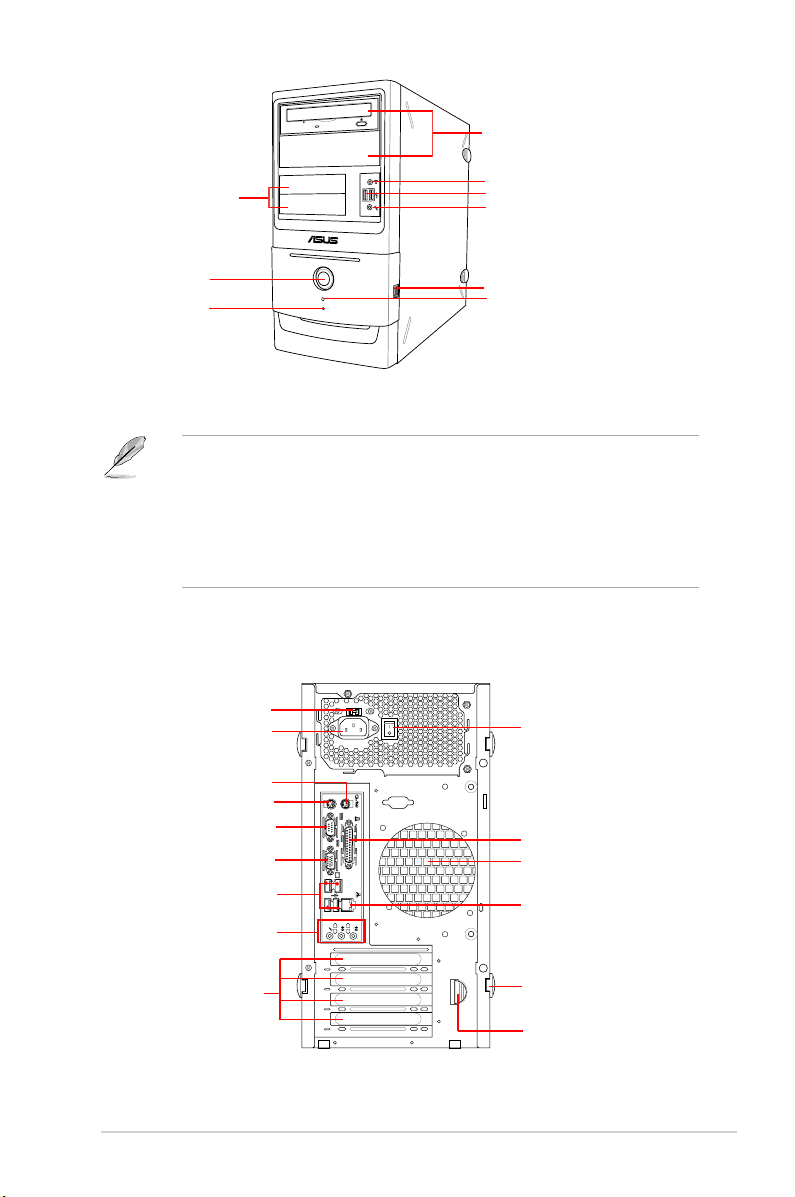 ASUS